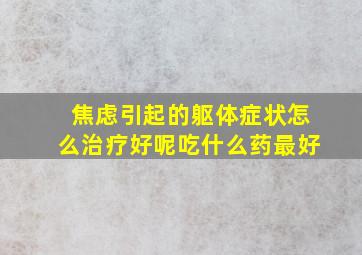 焦虑引起的躯体症状怎么治疗好呢吃什么药最好